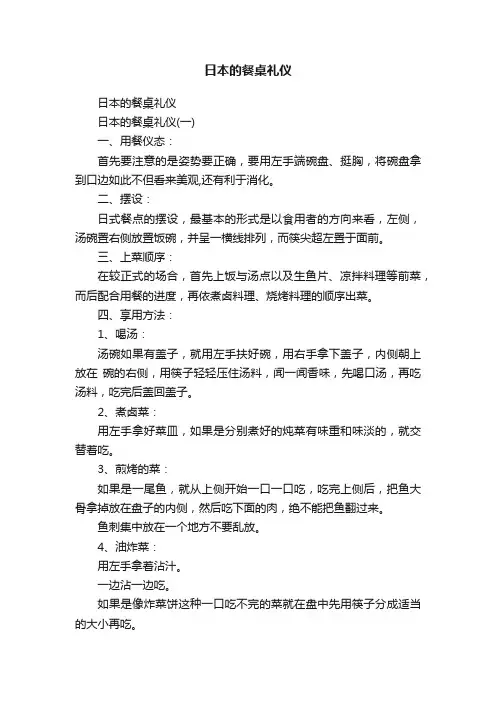 日本的餐桌礼仪

日本的餐桌礼仪

日本的餐桌礼仪(一)

一、用餐仪态：

首先要注意的是姿势要正确，要用左手端碗盘、挺胸，将碗盘拿到口边如此不但看来美观,还有利于消化。

二、摆设：

日式餐点的摆设，最基本的形式是以食用者的方向来看，左侧，汤碗置右侧放置饭碗，并呈一横线排列，而筷尖超左置于面前。

三、上菜顺序：

在较正式的场合，首先上饭与汤点以及生鱼片、凉拌料理等前菜，而后配合用餐的进度，再依煮卤料理、烧烤料理的顺序出菜。

四、享用方法：

1、喝汤：

汤碗如果有盖子，就用左手扶好碗，用右手拿下盖子，内侧朝上放在 碗的右侧，用筷子轻轻压住汤料，闻一闻香味，先喝口汤，再吃汤料，吃完后盖回盖子。

2、煮卤菜：

用左手拿好菜皿，如果是分别煮好的炖菜有味重和味淡的，就交替着吃。

3、煎烤的菜：

如果是一尾鱼，就从上侧开始一口一口吃，吃完上侧后，把鱼大骨拿掉放在盘子的内侧，然后吃下面的肉，绝不能把鱼翻过来。

鱼刺集中放在一个地方不要乱放。

4、油炸菜：

用左手拿着沾汁。

一边沾一边吃。

如果是像炸菜饼这种一口吃不完的菜就在盘中先用筷子分成适当的大小再吃。